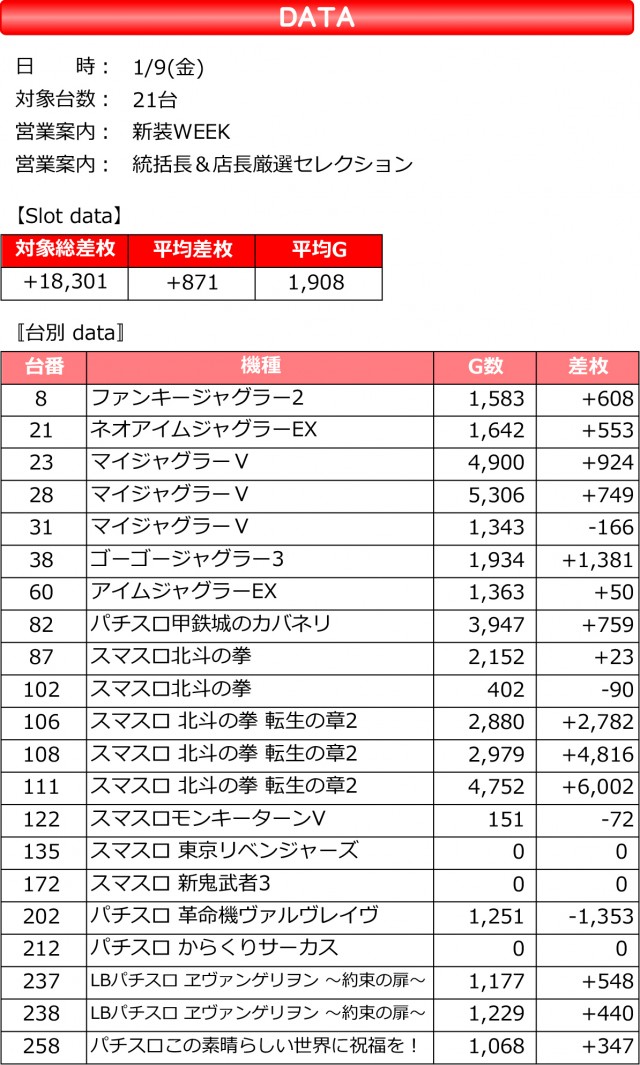 DATA

日　　時：　1/9(金)
対象台数：　21台
営業案内：　新装WEEK
営業案内：　統括長＆店長厳選セレクション

【Slot data】

| 対象総差枚 | 平均差枚 | 平均G |
|---|---|---|
| +18,301 | +871 | 1,908 |

〖台別 data〗

| 台番 | 機種 | G数 | 差枚 |
|---|---|---|---|
| 8 | ファンキージャグラー2 | 1,583 | +608 |
| 21 | ネオアイムジャグラーEX | 1,642 | +553 |
| 23 | マイジャグラーV | 4,900 | +924 |
| 28 | マイジャグラーV | 5,306 | +749 |
| 31 | マイジャグラーV | 1,343 | -166 |
| 38 | ゴーゴージャグラー3 | 1,934 | +1,381 |
| 60 | アイムジャグラーEX | 1,363 | +50 |
| 82 | パチスロ甲鉄城のカバネリ | 3,947 | +759 |
| 87 | スマスロ北斗の拳 | 2,152 | +23 |
| 102 | スマスロ北斗の拳 | 402 | -90 |
| 106 | スマスロ 北斗の拳 転生の章2 | 2,880 | +2,782 |
| 108 | スマスロ 北斗の拳 転生の章2 | 2,979 | +4,816 |
| 111 | スマスロ 北斗の拳 転生の章2 | 4,752 | +6,002 |
| 122 | スマスロモンキーターンV | 151 | -72 |
| 135 | スマスロ 東京リベンジャーズ | 0 | 0 |
| 172 | スマスロ 新鬼武者3 | 0 | 0 |
| 202 | パチスロ 革命機ヴァルヴレイヴ | 1,251 | -1,353 |
| 212 | パチスロ からくりサーカス | 0 | 0 |
| 237 | LBパチスロ ヱヴァンゲリヲン ～約束の扉～ | 1,177 | +548 |
| 238 | LBパチスロ ヱヴァンゲリヲン ～約束の扉～ | 1,229 | +440 |
| 258 | パチスロこの素晴らしい世界に祝福を！ | 1,068 | +347 |